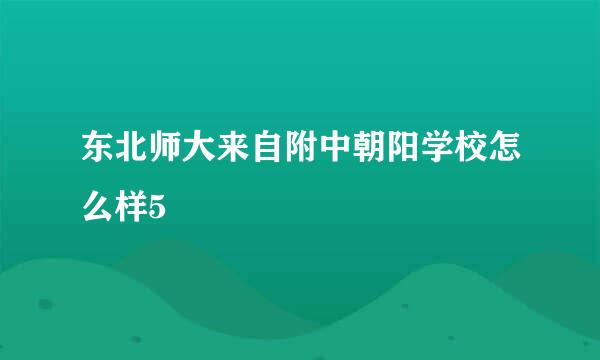 东北师大来自附中朝阳学校怎么样5